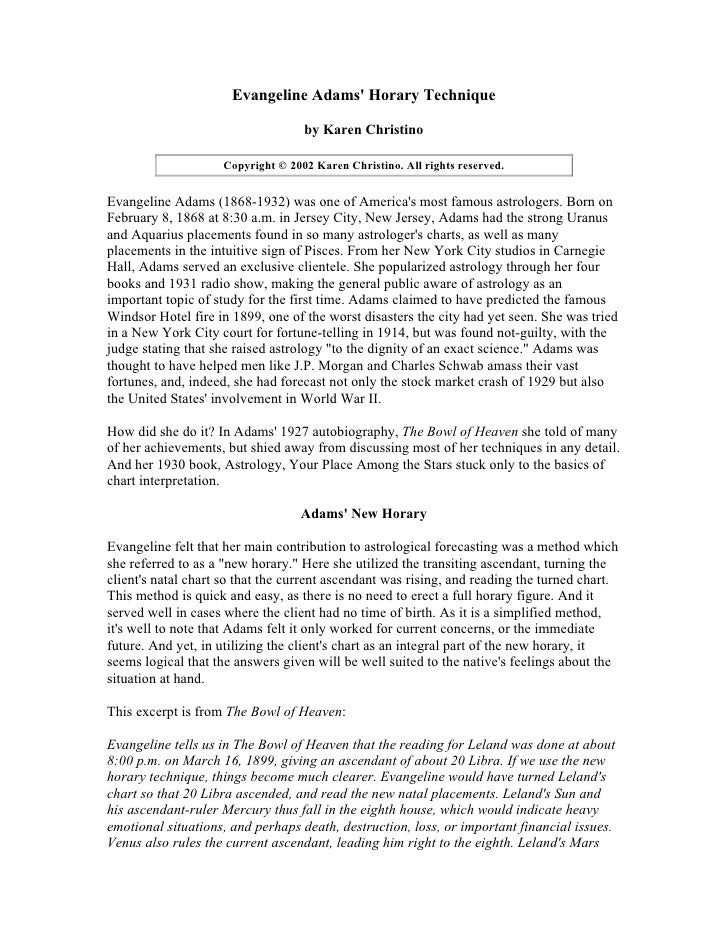 Evangeline Adams' Horary Technique

by Karen Christino

Copyright © 2002 Karen Christino. All rights reserved.

Evangeline Adams (1868-1932) was one of America's most famous astrologers. Born on February 8, 1868 at 8:30 a.m. in Jersey City, New Jersey, Adams had the strong Uranus and Aquarius placements found in so many astrologer's charts, as well as many placements in the intuitive sign of Pisces. From her New York City studios in Carnegie Hall, Adams served an exclusive clientele. She popularized astrology through her four books and 1931 radio show, making the general public aware of astrology as an important topic of study for the first time. Adams claimed to have predicted the famous Windsor Hotel fire in 1899, one of the worst disasters the city had yet seen. She was tried in a New York City court for fortune-telling in 1914, but was found not-guilty, with the judge stating that she raised astrology "to the dignity of an exact science." Adams was thought to have helped men like J.P. Morgan and Charles Schwab amass their vast fortunes, and, indeed, she had forecast not only the stock market crash of 1929 but also the United States' involvement in World War II.

How did she do it? In Adams' 1927 autobiography, The Bowl of Heaven she told of many of her achievements, but shied away from discussing most of her techniques in any detail. And her 1930 book, Astrology, Your Place Among the Stars stuck only to the basics of chart interpretation.

Adams' New Horary

Evangeline felt that her main contribution to astrological forecasting was a method which she referred to as a "new horary." Here she utilized the transiting ascendant, turning the client's natal chart so that the current ascendant was rising, and reading the turned chart. This method is quick and easy, as there is no need to erect a full horary figure. And it served well in cases where the client had no time of birth. As it is a simplified method, it's well to note that Adams felt it only worked for current concerns, or the immediate future. And yet, in utilizing the client's chart as an integral part of the new horary, it seems logical that the answers given will be well suited to the native's feelings about the situation at hand.

This excerpt is from The Bowl of Heaven:

Evangeline tells us in The Bowl of Heaven that the reading for Leland was done at about 8:00 p.m. on March 16, 1899, giving an ascendant of about 20 Libra. If we use the new horary technique, things become much clearer. Evangeline would have turned Leland's chart so that 20 Libra ascended, and read the new natal placements. Leland's Sun and his ascendant-ruler Mercury thus fall in the eighth house, which would indicate heavy emotional situations, and perhaps death, destruction, loss, or important financial issues. Venus also rules the current ascendant, leading him right to the eighth. Leland's Mars